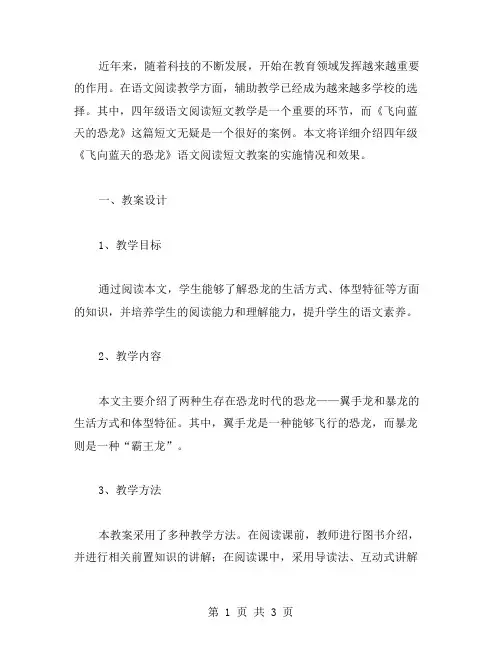 近年来，随着科技的不断发展，开始在教育领域发挥越来越重要的作用。在语文阅读教学方面，辅助教学已经成为越来越多学校的选择。其中，四年级语文阅读短文教学是一个重要的环节，而《飞向蓝天的恐龙》这篇短文无疑是一个很好的案例。本文将详细介绍四年级《飞向蓝天的恐龙》语文阅读短文教案的实施情况和效果。

一、教案设计

1、教学目标

通过阅读本文，学生能够了解恐龙的生活方式、体型特征等方面的知识，并培养学生的阅读能力和理解能力，提升学生的语文素养。

2、教学内容

本文主要介绍了两种生存在恐龙时代的恐龙——翼手龙和暴龙的生活方式和体型特征。其中，翼手龙是一种能够飞行的恐龙，而暴龙则是一种“霸王龙”。

3、教学方法

本教案采用了多种教学方法。在阅读课前，教师进行图书介绍，并进行相关前置知识的讲解；在阅读课中，采用导读法、互动式讲解

第 1 页 共 3 页